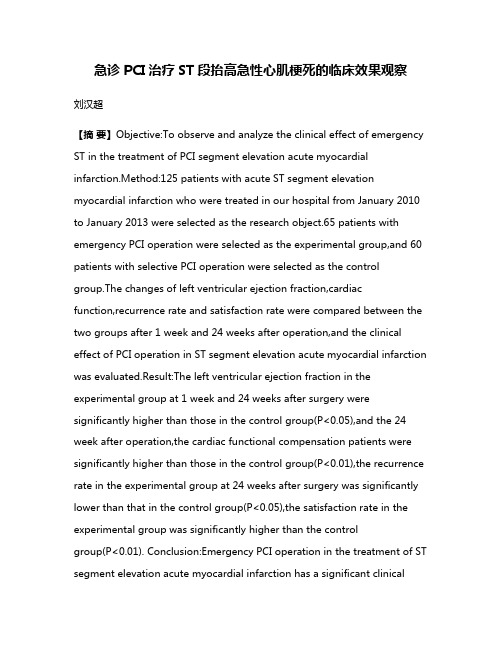 急诊 PCI 治疗 ST 段抬高急性心肌梗死的临床效果观察

刘汉超

【摘 要】Objective:To observe and analyze the clinical effect of emergency ST in the treatment of PCI segment elevation acute myocardial infarction.Method:125 patients with acute ST segment elevation myocardial infarction who were treated in our hospital from January 2010 to January 2013 were selected as the research object.65 patients with emergency PCI operation were selected as the experimental group,and 60 patients with selective PCI operation were selected as the control group.The changes of left ventricular ejection fraction,cardiac function,recurrence rate and satisfaction rate were compared between the two groups after 1 week and 24 weeks after operation,and the clinical effect of PCI operation in ST segment elevation acute myocardial infarction was evaluated.Result:The left ventricular ejection fraction in the experimental group at 1 week and 24 weeks after surgery were significantly higher than those in the control group(P<0.05),and the 24 week after operation,the cardiac functional compensation patients were significantly higher than those in the control group(P<0.01),the recurrence rate in the experimental group at 24 weeks after surgery was significantly lower than that in the control group(P<0.05),the satisfaction rate in the experimental group was significantly higher than the control group(P<0.01). Conclusion:Emergency PCI operation in the treatment of ST segment elevation acute myocardial infarction has a significant clinical